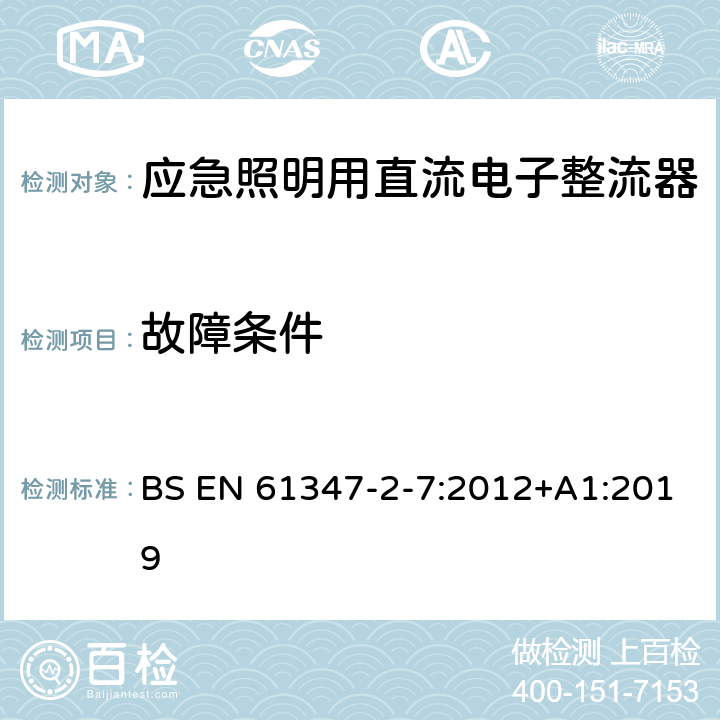 MA CNAS AC ilac-MRA

检测对象： 应急照明用直流电子整流器

检测项目： 故障条件

检测标准： BS EN 61347-2-7:2012+A1:2019

百检 Baijiantest.com

做检测 上百检
400-151-7153